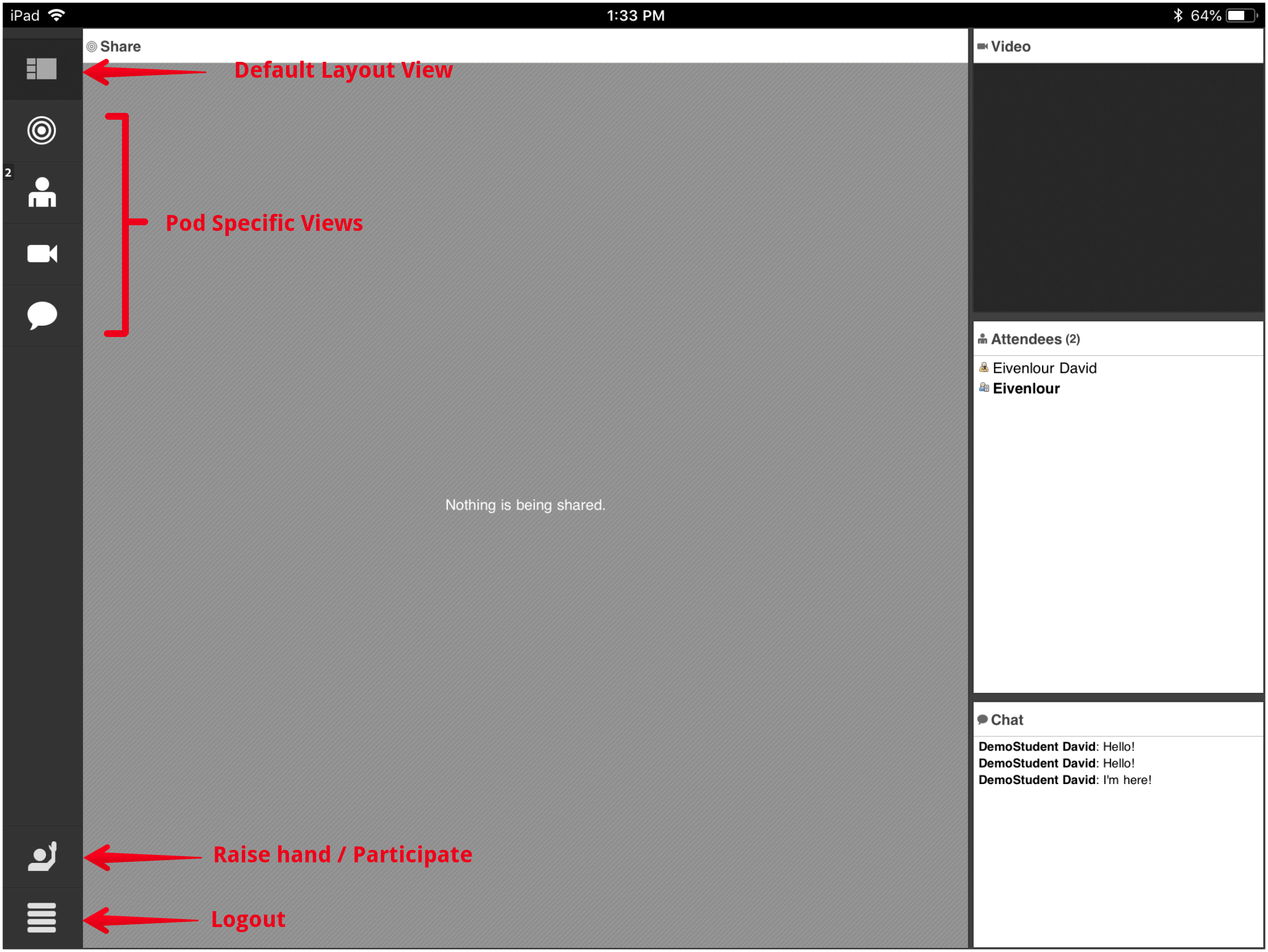 iPad 1:33 PM 64%

Share

Default Layout View

2

Pod Specific Views

Nothing is being shared.

Raise hand / Participate

Logout

Video

Attendees (2)

Eivenlour David
Eivenlour

Chat

DemoStudent David: Hello!
DemoStudent David: Hello!
DemoStudent David: I'm here!